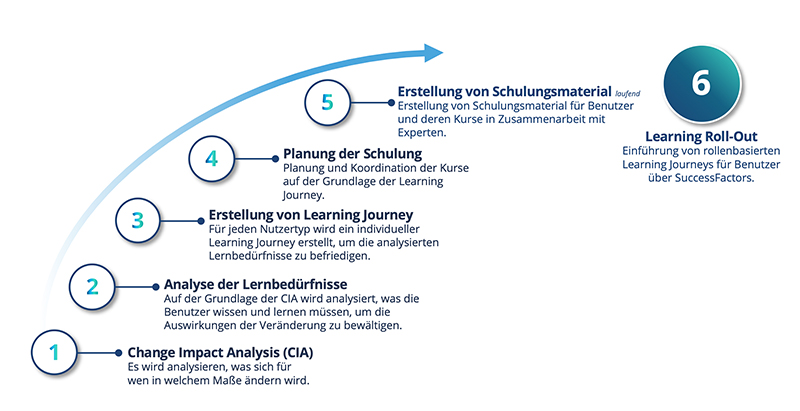 5
Erstellung von Schulungsmaterial laufend
Erstellung von Schulungsmaterial für Benutzer und deren Kurse in Zusammenarbeit mit Experten.

6
Learning Roll-Out
Einführung von rollenbasierten Learning Journeys für Benutzer über SuccessFactors.

4
Planung der Schulung
Planung und Koordination der Kurse auf der Grundlage der Learning Journey.

3
Erstellung von Learning Journey
Für jeden Nutzertyp wird ein individueller Learning Journey erstellt, um die analysierten Lernbedürfnisse zu befriedigen.

2
Analyse der Lernbedürfnisse
Auf der Grundlage der CIA wird analysiert, was die Benutzer wissen und lernen müssen, um die Auswirkungen der Veränderung zu bewältigen.

1
Change Impact Analysis (CIA)
Es wird analysieren, was sich für wen in welchem Maße ändern wird.